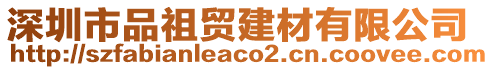 深圳市品祖贸建材有限公司
http://szfabianleaco2.cn.coovee.com